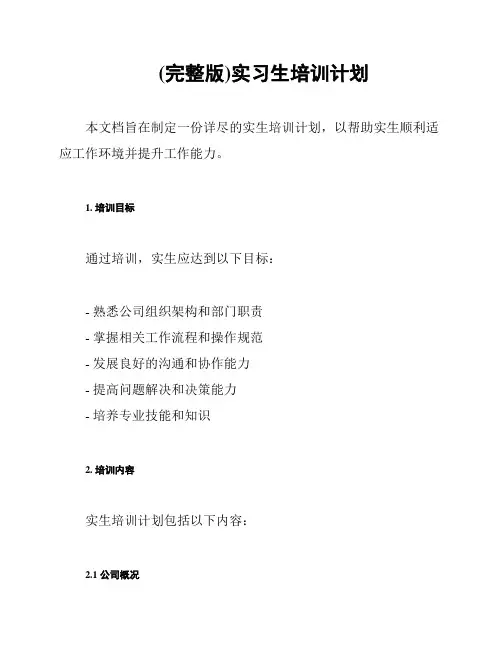 (完整版)实习生培训计划

本文档旨在制定一份详尽的实生培训计划，以帮助实生顺利适应工作环境并提升工作能力。

1. 培训目标

通过培训，实生应达到以下目标：

- 熟悉公司组织架构和部门职责
- 掌握相关工作流程和操作规范
- 发展良好的沟通和协作能力
- 提高问题解决和决策能力
- 培养专业技能和知识

2. 培训内容

实生培训计划包括以下内容：

2.1 公司概况